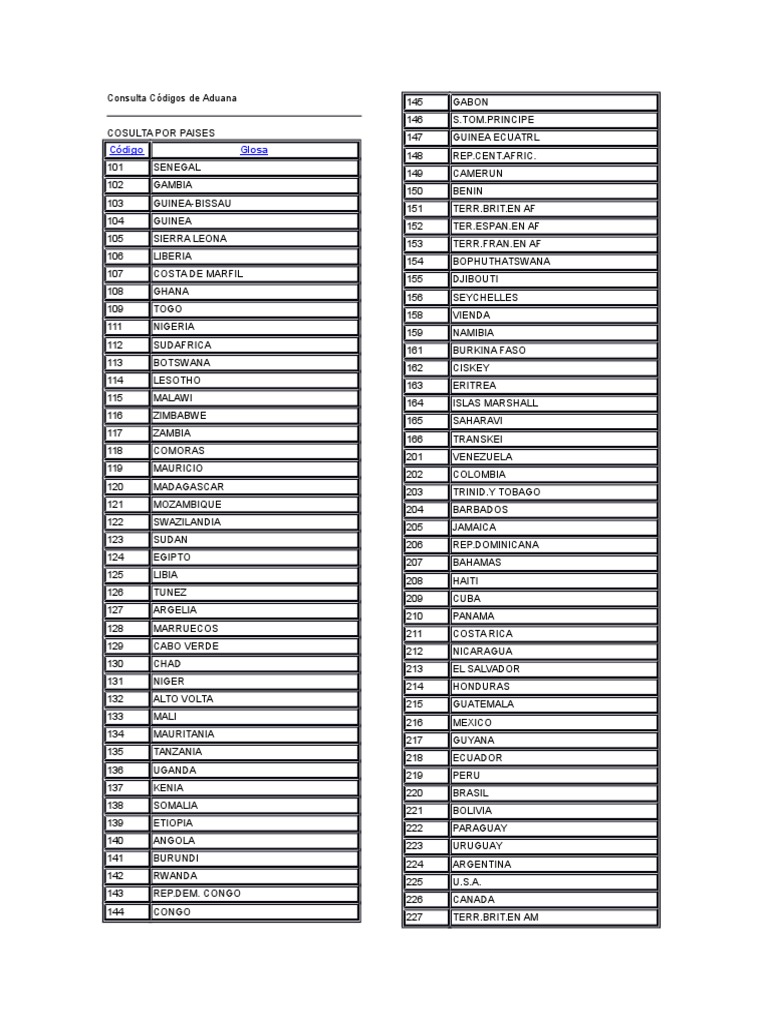 Consulta Códigos de Aduana

COSULTA POR PAISES

| Código | Glosa |
|---|---|
| 101 | SENEGAL |
| 102 | GAMBIA |
| 103 | GUINEA-BISSAU |
| 104 | GUINEA |
| 105 | SIERRA LEONA |
| 106 | LIBERIA |
| 107 | COSTA DE MARFIL |
| 108 | GHANA |
| 109 | TOGO |
| 111 | NIGERIA |
| 112 | SUDAFRICA |
| 113 | BOTSWANA |
| 114 | LESOTHO |
| 115 | MALAWI |
| 116 | ZIMBABWE |
| 117 | ZAMBIA |
| 118 | COMORAS |
| 119 | MAURICIO |
| 120 | MADAGASCAR |
| 121 | MOZAMBIQUE |
| 122 | SWAZILANDIA |
| 123 | SUDAN |
| 124 | EGIPTO |
| 125 | LIBIA |
| 126 | TUNEZ |
| 127 | ARGELIA |
| 128 | MARRUECOS |
| 129 | CABO VERDE |
| 130 | CHAD |
| 131 | NIGER |
| 132 | ALTO VOLTA |
| 133 | MALI |
| 134 | MAURITANIA |
| 135 | TANZANIA |
| 136 | UGANDA |
| 137 | KENIA |
| 138 | SOMALIA |
| 139 | ETIOPIA |
| 140 | ANGOLA |
| 141 | BURUNDI |
| 142 | RWANDA |
| 143 | REP.DEM. CONGO |
| 144 | CONGO |

| | |
|---|---|
| 145 | GABON |
| 146 | S.TOM.PRINCIPE |
| 147 | GUINEA ECUATRL |
| 148 | REP.CENT.AFRIC. |
| 149 | CAMERUN |
| 150 | BENIN |
| 151 | TERR.BRIT.EN AF |
| 152 | TER.ESPAN.EN AF |
| 153 | TERR.FRAN.EN AF |
| 154 | BOPHUTHATSWANA |
| 155 | DJIBOUTI |
| 156 | SEYCHELLES |
| 158 | VIENDA |
| 159 | NAMIBIA |
| 161 | BURKINA FASO |
| 162 | CISKEY |
| 163 | ERITREA |
| 164 | ISLAS MARSHALL |
| 165 | SAHARAVI |
| 166 | TRANSKEI |
| 201 | VENEZUELA |
| 202 | COLOMBIA |
| 203 | TRINID.Y TOBAGO |
| 204 | BARBADOS |
| 205 | JAMAICA |
| 206 | REP.DOMINICANA |
| 207 | BAHAMAS |
| 208 | HAITI |
| 209 | CUBA |
| 210 | PANAMA |
| 211 | COSTA RICA |
| 212 | NICARAGUA |
| 213 | EL SALVADOR |
| 214 | HONDURAS |
| 215 | GUATEMALA |
| 216 | MEXICO |
| 217 | GUYANA |
| 218 | ECUADOR |
| 219 | PERU |
| 220 | BRASIL |
| 221 | BOLIVIA |
| 222 | PARAGUAY |
| 223 | URUGUAY |
| 224 | ARGENTINA |
| 225 | U.S.A. |
| 226 | CANADA |
| 227 | TERR.BRIT.EN AM |